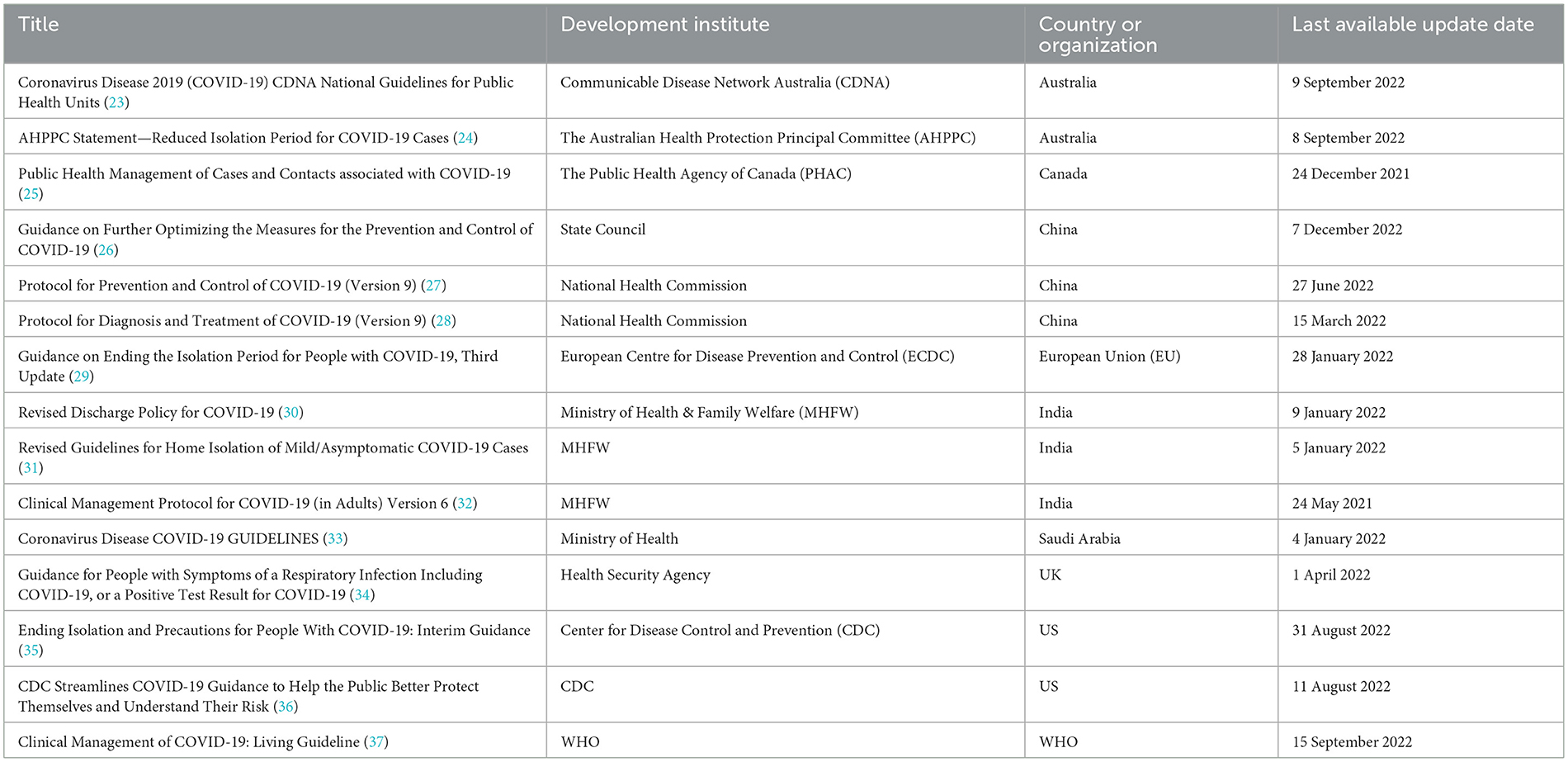 | Title | Development institute | Country or organization | Last available update date |
|---|---|---|---|
| Coronavirus Disease 2019 (COVID-19) CDNA National Guidelines for Public Health Units (23) | Communicable Disease Network Australia (CDNA) | Australia | 9 September 2022 |
| AHPPC Statement—Reduced Isolation Period for COVID-19 Cases (24) | The Australian Health Protection Principal Committee (AHPPC) | Australia | 8 September 2022 |
| Public Health Management of Cases and Contacts associated with COVID-19 (25) | The Public Health Agency of Canada (PHAC) | Canada | 24 December 2021 |
| Guidance on Further Optimizing the Measures for the Prevention and Control of COVID-19 (26) | State Council | China | 7 December 2022 |
| Protocol for Prevention and Control of COVID-19 (Version 9) (27) | National Health Commission | China | 27 June 2022 |
| Protocol for Diagnosis and Treatment of COVID-19 (Version 9) (28) | National Health Commission | China | 15 March 2022 |
| Guidance on Ending the Isolation Period for People with COVID-19, Third Update (29) | European Centre for Disease Prevention and Control (ECDC) | European Union (EU) | 28 January 2022 |
| Revised Discharge Policy for COVID-19 (30) | Ministry of Health & Family Welfare (MHFW) | India | 9 January 2022 |
| Revised Guidelines for Home Isolation of Mild/Asymptomatic COVID-19 Cases (31) | MHFW | India | 5 January 2022 |
| Clinical Management Protocol for COVID-19 (in Adults) Version 6 (32) | MHFW | India | 24 May 2021 |
| Coronavirus Disease COVID-19 GUIDELINES (33) | Ministry of Health | Saudi Arabia | 4 January 2022 |
| Guidance for People with Symptoms of a Respiratory Infection Including COVID-19, or a Positive Test Result for COVID-19 (34) | Health Security Agency | UK | 1 April 2022 |
| Ending Isolation and Precautions for People With COVID-19: Interim Guidance (35) | Center for Disease Control and Prevention (CDC) | US | 31 August 2022 |
| CDC Streamlines COVID-19 Guidance to Help the Public Better Protect Themselves and Understand Their Risk (36) | CDC | US | 11 August 2022 |
| Clinical Management of COVID-19: Living Guideline (37) | WHO | WHO | 15 September 2022 |